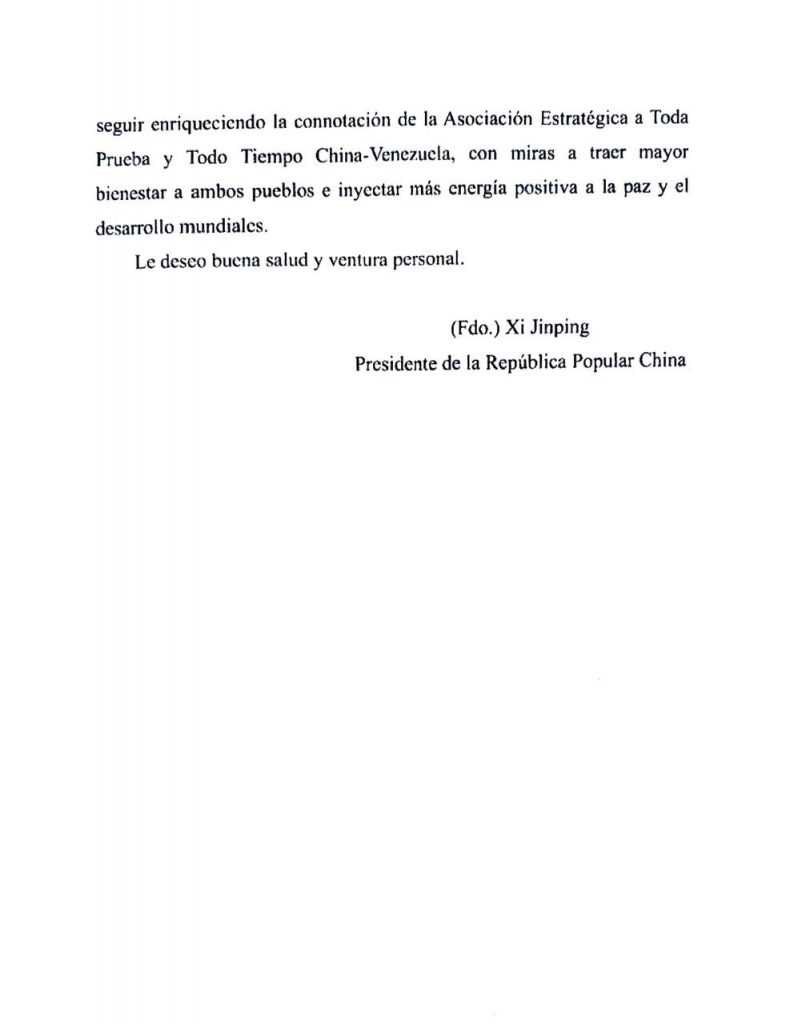 seguir enriqueciendo la connotación de la Asociación Estratégica a Toda Prueba y Todo Tiempo China-Venezuela, con miras a traer mayor bienestar a ambos pueblos e inyectar más energía positiva a la paz y el desarrollo mundiales.

Le deseo buena salud y ventura personal.

(Fdo.) Xi Jinping
Presidente de la República Popular China